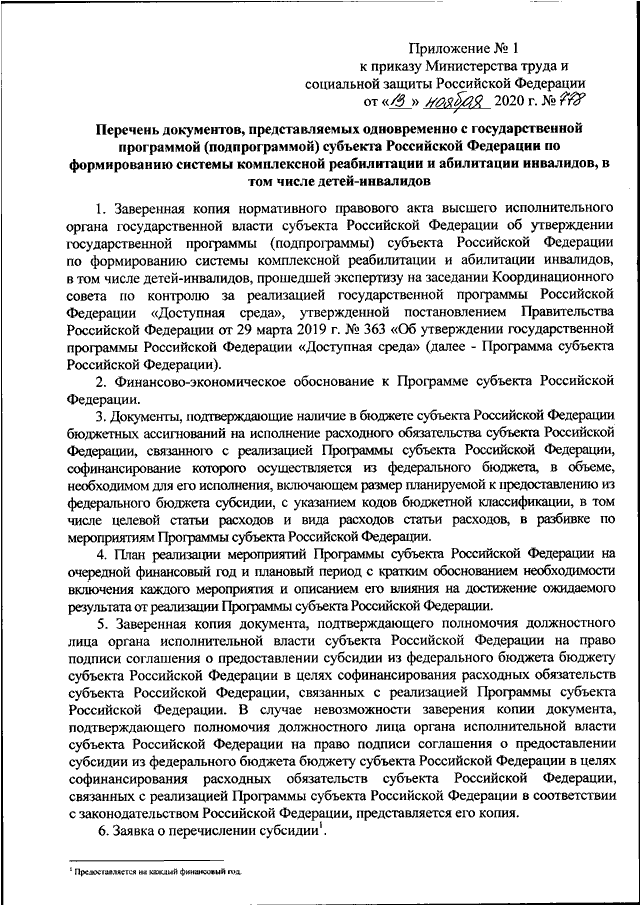 Приложение № 1
к приказу Министерства труда и социальной защиты Российской Федерации
от «13» ноября 2020 г. № 778

Перечень документов, представляемых одновременно с государственной программой (подпрограммой) субъекта Российской Федерации по формированию системы комплексной реабилитации и абилитации инвалидов, в том числе детей-инвалидов

1. Заверенная копия нормативного правового акта высшего исполнительного органа государственной власти субъекта Российской Федерации об утверждении государственной программы (подпрограммы) субъекта Российской Федерации по формированию системы комплексной реабилитации и абилитации инвалидов, в том числе детей-инвалидов, прошедшей экспертизу на заседании Координационного совета по контролю за реализацией государственной программы Российской Федерации «Доступная среда», утвержденной постановлением Правительства Российской Федерации от 29 марта 2019 г. № 363 «Об утверждении государственной программы Российской Федерации «Доступная среда» (далее - Программа субъекта Российской Федерации).

2. Финансово-экономическое обоснование к Программе субъекта Российской Федерации.

3. Документы, подтверждающие наличие в бюджете субъекта Российской Федерации бюджетных ассигнований на исполнение расходного обязательства субъекта Российской Федерации, связанного с реализацией Программы субъекта Российской Федерации, софинансирование которого осуществляется из федерального бюджета, в объеме, необходимом для его исполнения, включающем размер планируемой к предоставлению из федерального бюджета субсидии, с указанием кодов бюджетной классификации, в том числе целевой статьи расходов и вида расходов статьи расходов, в разбивке по мероприятиям Программы субъекта Российской Федерации.

4. План реализации мероприятий Программы субъекта Российской Федерации на очередной финансовый год и плановый период с кратким обоснованием необходимости включения каждого мероприятия и описанием его влияния на достижение ожидаемого результата от реализации Программы субъекта Российской Федерации.

5. Заверенная копия документа, подтверждающего полномочия должностного лица органа исполнительной власти субъекта Российской Федерации на право подписи соглашения о предоставлении субсидии из федерального бюджета бюджету субъекта Российской Федерации в целях софинансирования расходных обязательств субъекта Российской Федерации, связанных с реализацией Программы субъекта Российской Федерации. В случае невозможности заверения копии документа, подтверждающего полномочия должностного лица органа исполнительной власти субъекта Российской Федерации на право подписи соглашения о предоставлении субсидии из федерального бюджета бюджету субъекта Российской Федерации в целях софинансирования расходных обязательств субъекта Российской Федерации, связанных с реализацией Программы субъекта Российской Федерации в соответствии с законодательством Российской Федерации, представляется его копия.

6. Заявка о перечислении субсидии$^1$.

$^1$ Предоставляется на каждый финансовый год.